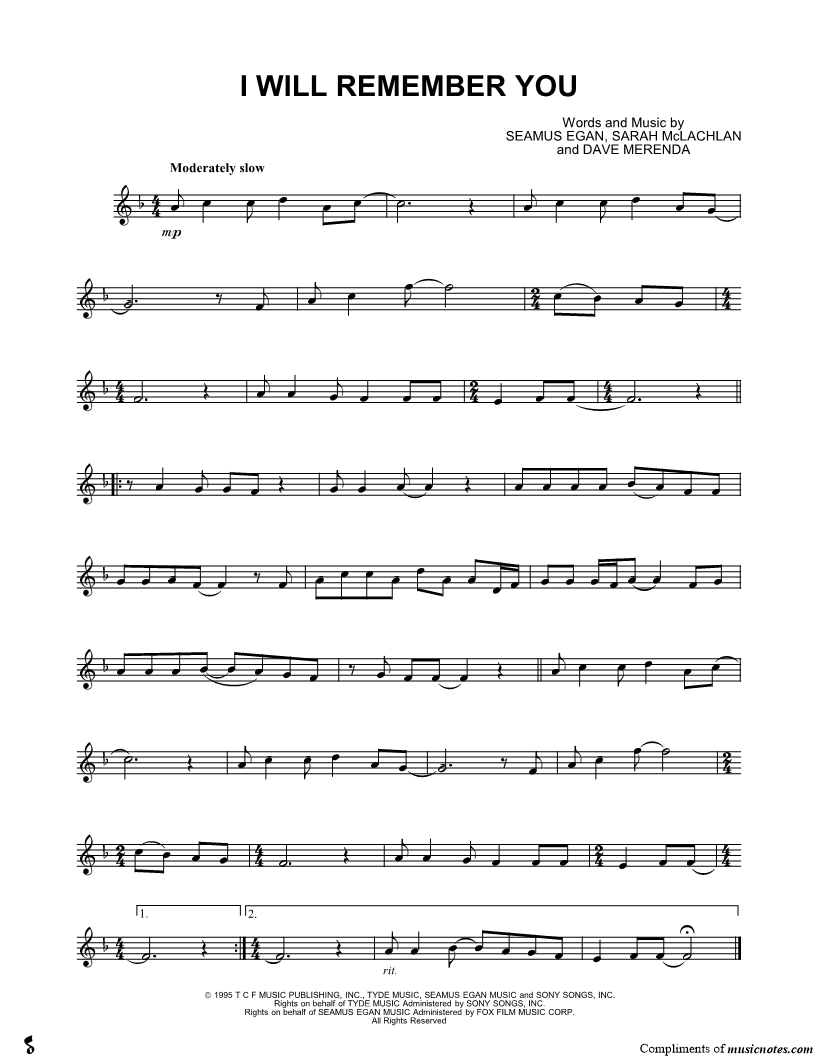 I WILL REMEMBER YOU

Words and Music by
SEAMUS EGAN, SARAH McLACHLAN
and DAVE MERENDA

Moderately slow

mp

1.

2.

rit.

© 1995 T C F MUSIC PUBLISHING, INC., TYDE MUSIC, SEAMUS EGAN MUSIC and SONY SONGS, INC.
Rights on behalf of TYDE MUSIC Administered by SONY SONGS, INC.
Rights on behalf of SEAMUS EGAN MUSIC Administered by FOX FILM MUSIC CORP.
All Rights Reserved

Compliments of musicnotes.com